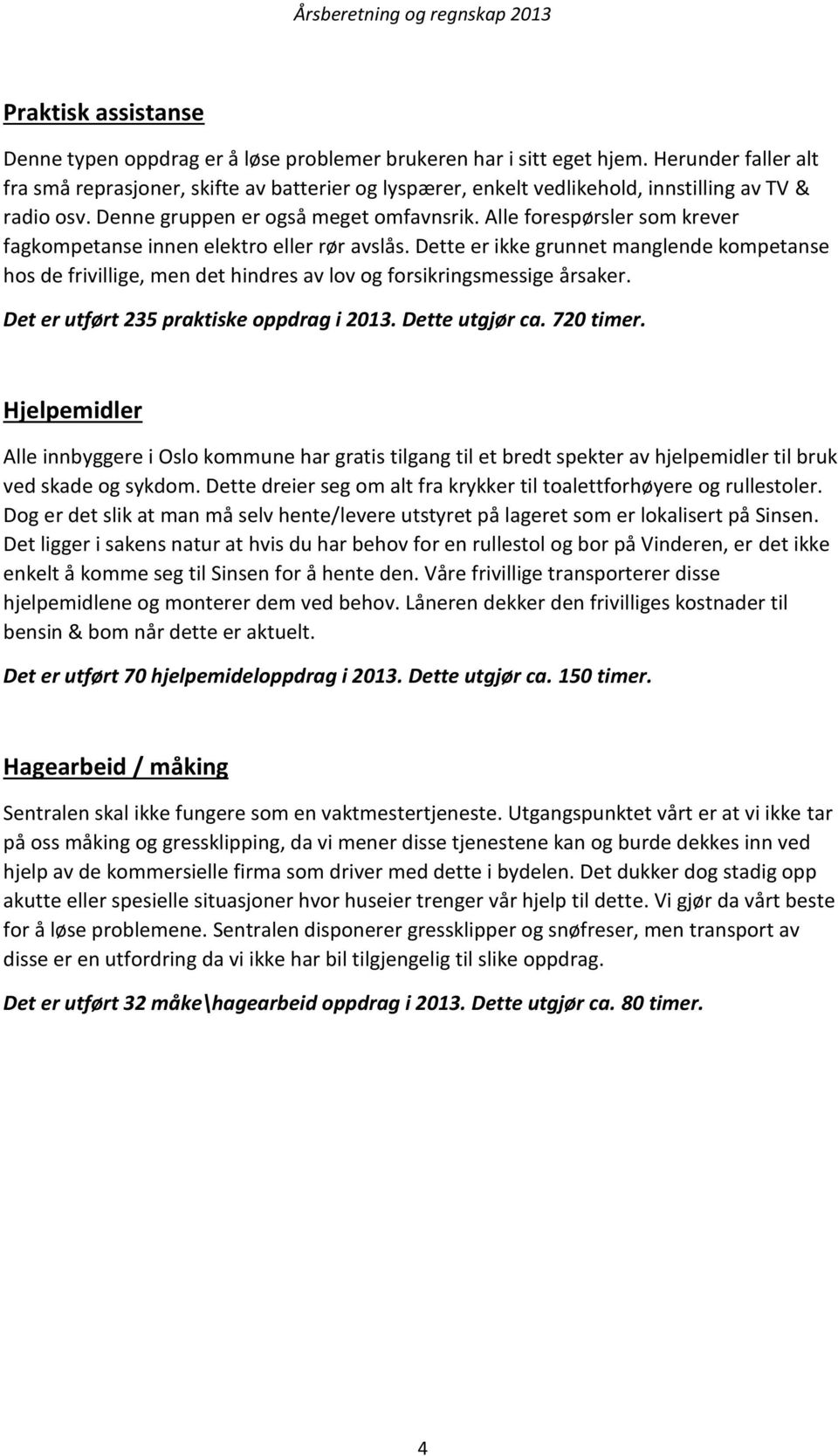 Årsberetning og regnskap 2013

Praktisk assistanse

Denne typen oppdrag er å løse problemer brukeren har i sitt eget hjem. Herunder faller alt fra små reprasjoner, skifte av batterier og lyspærer, enkelt vedlikehold, innstilling av TV & radio osv. Denne gruppen er også meget omfavnsrik. Alle forespørsler som krever fagkompetanse innen elektro eller rør avslås. Dette er ikke grunnet manglende kompetanse hos de frivillige, men det hindres av lov og forsikringsmessige årsaker.

Det er utført 235 praktiske oppdrag i 2013. Dette utgjør ca. 720 timer.

Hjelpemidler

Alle innbyggere i Oslo kommune har gratis tilgang til et bredt spekter av hjelpemidler til bruk ved skade og sykdom. Dette dreier seg om alt fra krykker til toalettforhøyere og rullestoler. Dog er det slik at man må selv hente/levere utstyret på lageret som er lokalisert på Sinsen. Det ligger i sakens natur at hvis du har behov for en rullestol og bor på Vinderen, er det ikke enkelt å komme seg til Sinsen for å hente den. Våre frivillige transporterer disse hjelpemidlene og monterer dem ved behov. Låneren dekker den frivilliges kostnader til bensin & bom når dette er aktuelt.

Det er utført 70 hjelpemideloppdrag i 2013. Dette utgjør ca. 150 timer.

Hagearbeid / måking

Sentralen skal ikke fungere som en vaktmestertjeneste. Utgangspunktet vårt er at vi ikke tar på oss måking og gressklipping, da vi mener disse tjenestene kan og burde dekkes inn ved hjelp av de kommersielle firma som driver med dette i bydelen. Det dukker dog stadig opp akutte eller spesielle situasjoner hvor huseier trenger vår hjelp til dette. Vi gjør da vårt beste for å løse problemene. Sentralen disponerer gressklipper og snøfreser, men transport av disse er en utfordring da vi ikke har bil tilgjengelig til slike oppdrag.

Det er utført 32 måke\hagearbeid oppdrag i 2013. Dette utgjør ca. 80 timer.

4